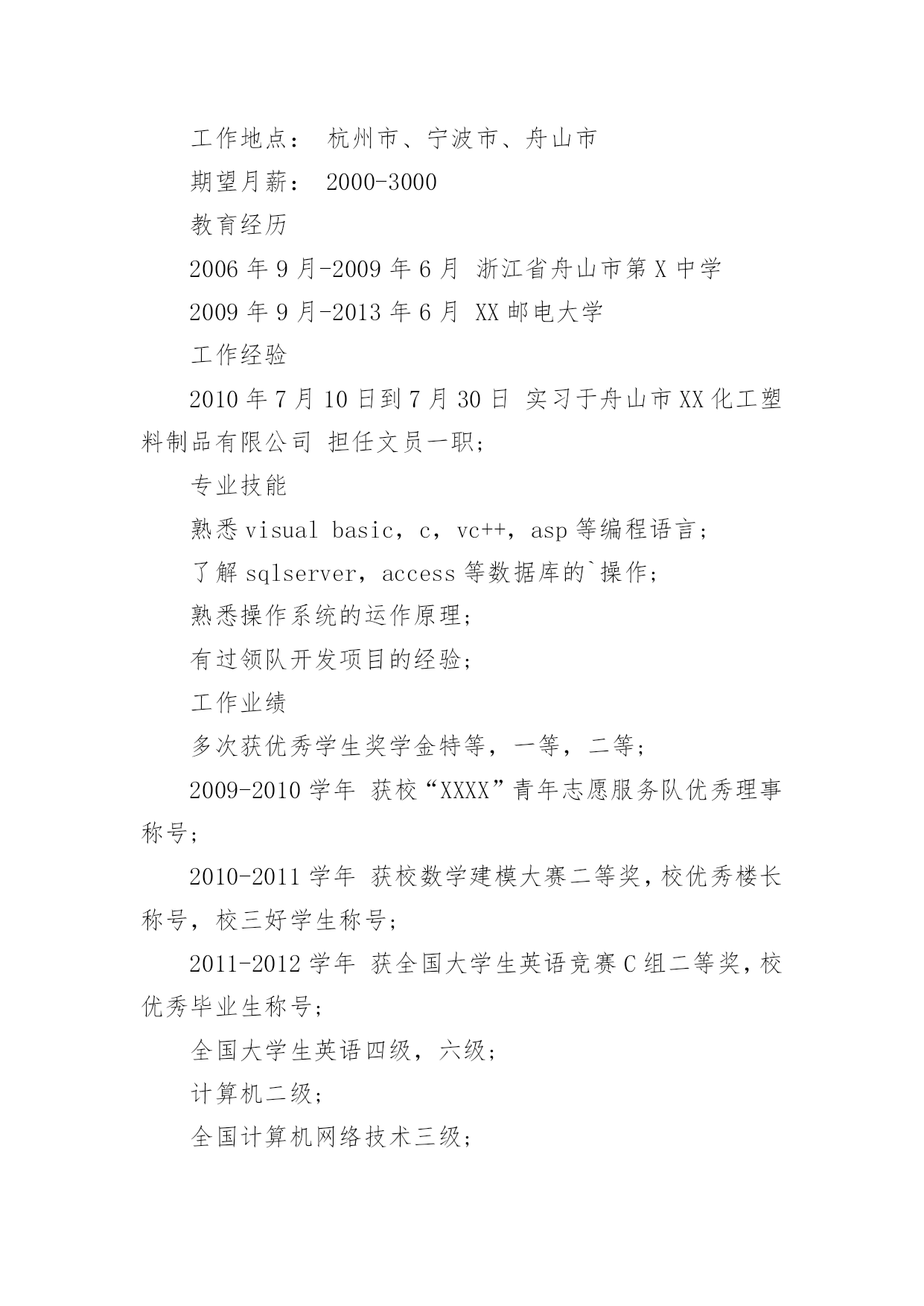 工作地点： 杭州市、宁波市、舟山市

期望月薪： 2000-3000

教育经历

2006 年 9 月-2009 年 6 月 浙江省舟山市第 X 中学

2009 年 9 月-2013 年 6 月 XX 邮电大学

工作经验

2010 年 7 月 10 日到 7 月 30 日 实习于舟山市 XX 化工塑料制品有限公司 担任文员一职;

专业技能

熟悉 visual basic，c，vc++，asp 等编程语言;

了解 sqlserver，access 等数据库的`操作;

熟悉操作系统的运作原理;

有过领队开发项目的经验;

工作业绩

多次获优秀学生奖学金特等，一等，二等;

2009-2010 学年 获校“XXXX”青年志愿服务队优秀理事称号;

2010-2011 学年 获校数学建模大赛二等奖，校优秀楼长称号，校三好学生称号;

2011-2012 学年 获全国大学生英语竞赛 C 组二等奖，校优秀毕业生称号;

全国大学生英语四级，六级;

计算机二级;

全国计算机网络技术三级;